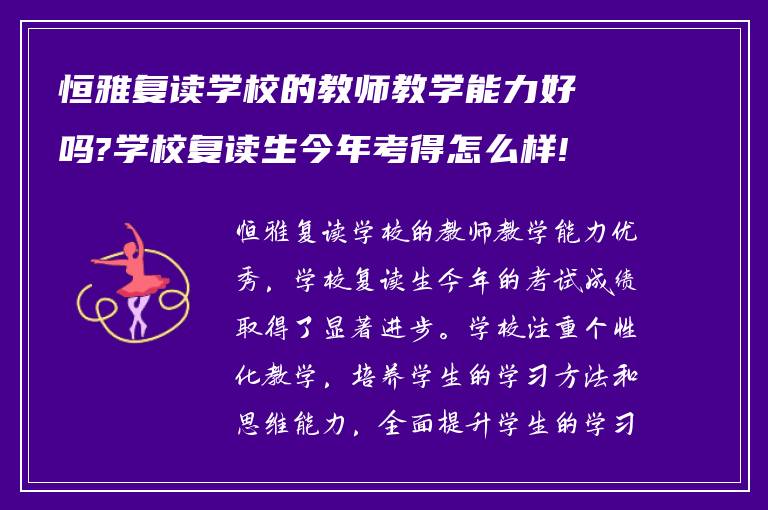 恒雅复读学校的教师教学能力好吗?学校复读生今年考得怎么样!

恒雅复读学校的教师教学能力优秀，学校复读生今年的考试成绩取得了显著进步。学校注重个性化教学，培养学生的学习方法和思维能力，全面提升学生的学习